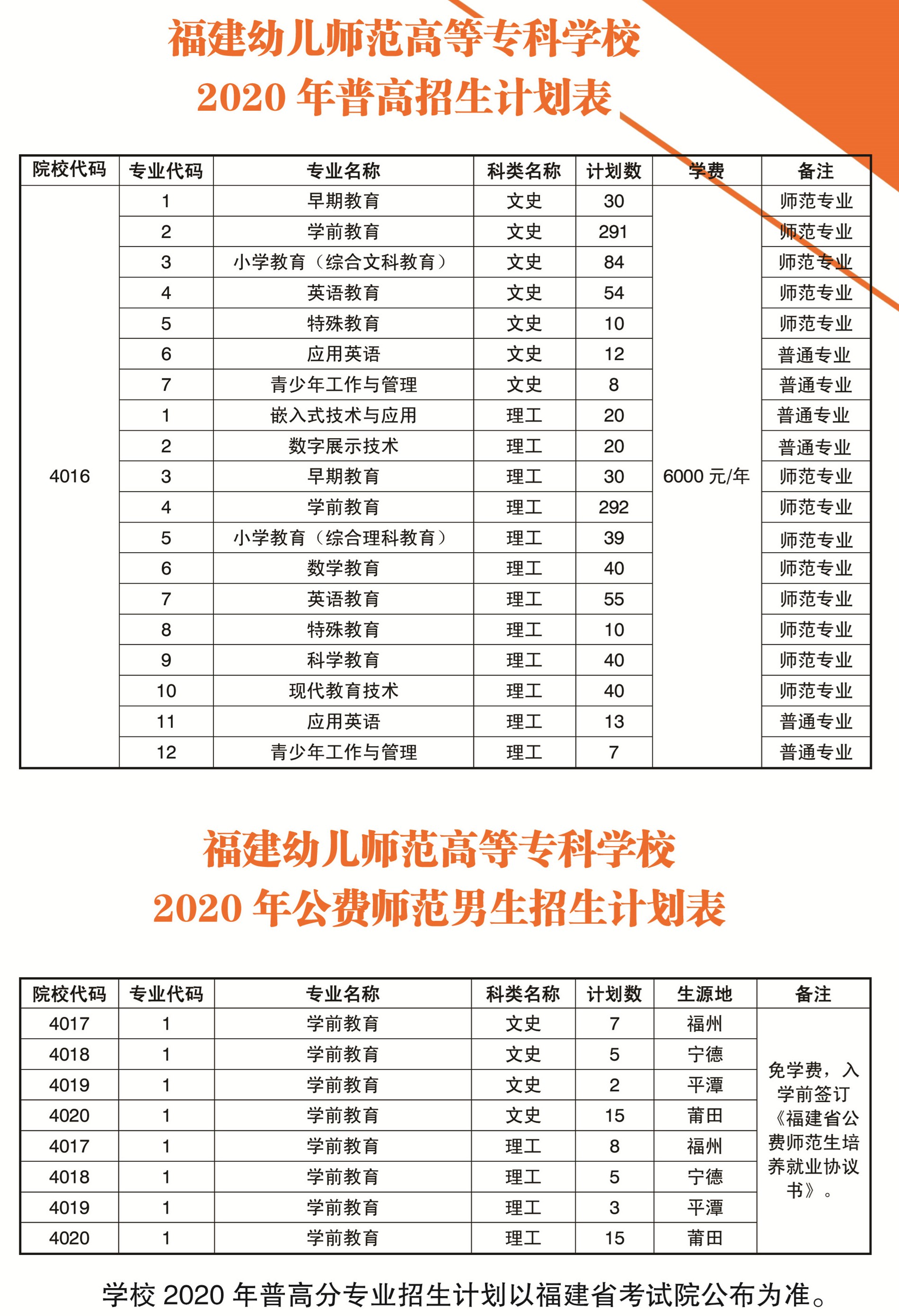 福建幼儿师范高等专科学校
2020 年普高招生计划表

| 院校代码 | 专业代码 | 专业名称 | 科类名称 | 计划数 | 学费 | 备注 |
|---|---|---|---|---|---|---|
| 4016 | 1 | 早期教育 | 文史 | 30 | 6000 元/年 | 师范专业 |
| | 2 | 学前教育 | 文史 | 291 | | 师范专业 |
| | 3 | 小学教育（综合文科教育） | 文史 | 84 | | 师范专业 |
| | 4 | 英语教育 | 文史 | 54 | | 师范专业 |
| | 5 | 特殊教育 | 文史 | 10 | | 师范专业 |
| | 6 | 应用英语 | 文史 | 12 | | 普通专业 |
| | 7 | 青少年工作与管理 | 文史 | 8 | | 普通专业 |
| | 1 | 嵌入式技术与应用 | 理工 | 20 | | 普通专业 |
| | 2 | 数字展示技术 | 理工 | 20 | | 普通专业 |
| | 3 | 早期教育 | 理工 | 30 | | 师范专业 |
| | 4 | 学前教育 | 理工 | 292 | | 师范专业 |
| | 5 | 小学教育（综合理科教育） | 理工 | 39 | | 师范专业 |
| | 6 | 数学教育 | 理工 | 40 | | 师范专业 |
| | 7 | 英语教育 | 理工 | 55 | | 师范专业 |
| | 8 | 特殊教育 | 理工 | 10 | | 师范专业 |
| | 9 | 科学教育 | 理工 | 40 | | 师范专业 |
| | 10 | 现代教育技术 | 理工 | 40 | | 师范专业 |
| | 11 | 应用英语 | 理工 | 13 | | 普通专业 |
| | 12 | 青少年工作与管理 | 理工 | 7 | | 普通专业 |

福建幼儿师范高等专科学校
2020 年公费师范男生招生计划表

| 院校代码 | 专业代码 | 专业名称 | 科类名称 | 计划数 | 生源地 | 备注 |
|---|---|---|---|---|---|---|
| 4017 | 1 | 学前教育 | 文史 | 7 | 福州 | 免学费，入学前签订《福建省公费师范生培养就业协议书》。 |
| 4018 | 1 | 学前教育 | 文史 | 5 | 宁德 | |
| 4019 | 1 | 学前教育 | 文史 | 2 | 平潭 | |
| 4020 | 1 | 学前教育 | 文史 | 15 | 莆田 | |
| 4017 | 1 | 学前教育 | 理工 | 8 | 福州 | |
| 4018 | 1 | 学前教育 | 理工 | 5 | 宁德 | |
| 4019 | 1 | 学前教育 | 理工 | 3 | 平潭 | |
| 4020 | 1 | 学前教育 | 理工 | 15 | 莆田 | |

学校 2020 年普高分专业招生计划以福建省考试院公布为准。